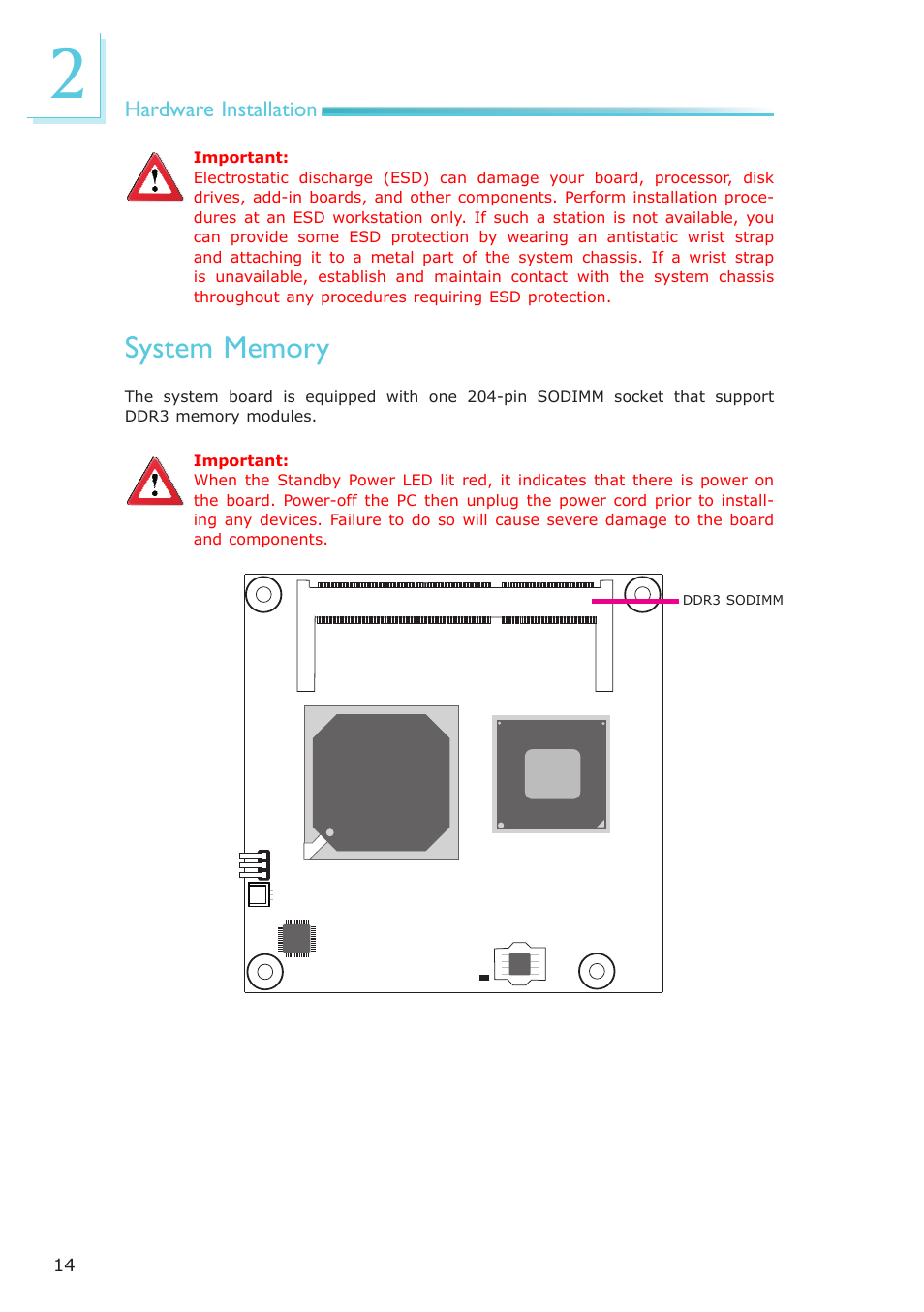 2

Hardware Installation

Important:
Electrostatic discharge (ESD) can damage your board, processor, disk drives, add-in boards, and other components. Perform installation procedures at an ESD workstation only. If such a station is not available, you can provide some ESD protection by wearing an antistatic wrist strap and attaching it to a metal part of the system chassis. If a wrist strap is unavailable, establish and maintain contact with the system chassis throughout any procedures requiring ESD protection.

System Memory

The system board is equipped with one 204-pin SODIMM socket that support DDR3 memory modules.

Important:
When the Standby Power LED lit red, it indicates that there is power on the board. Power-off the PC then unplug the power cord prior to installing any devices. Failure to do so will cause severe damage to the board and components.

DDR3 SODIMM

14